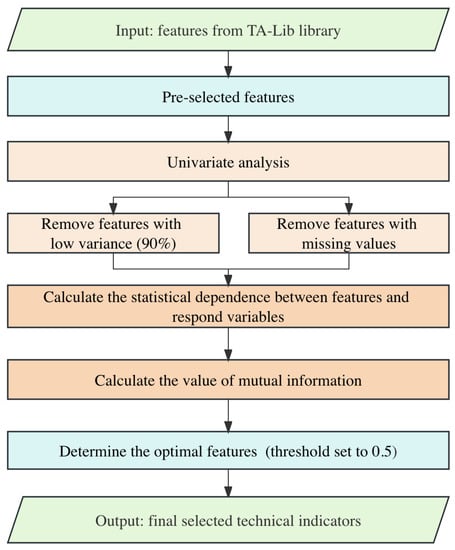 Input: features from TA-Lib library

Pre-selected features

Univariate analysis

Remove features with low variance (90%)

Remove features with missing values

Calculate the statistical dependence between features and respond variables

Calculate the value of mutual information

Determine the optimal features (threshold set to 0.5)

Output: final selected technical indicators